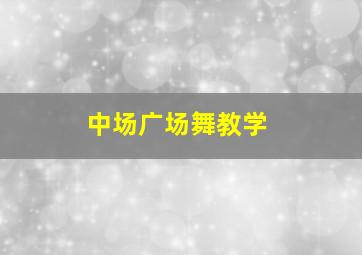 中场广场舞教学